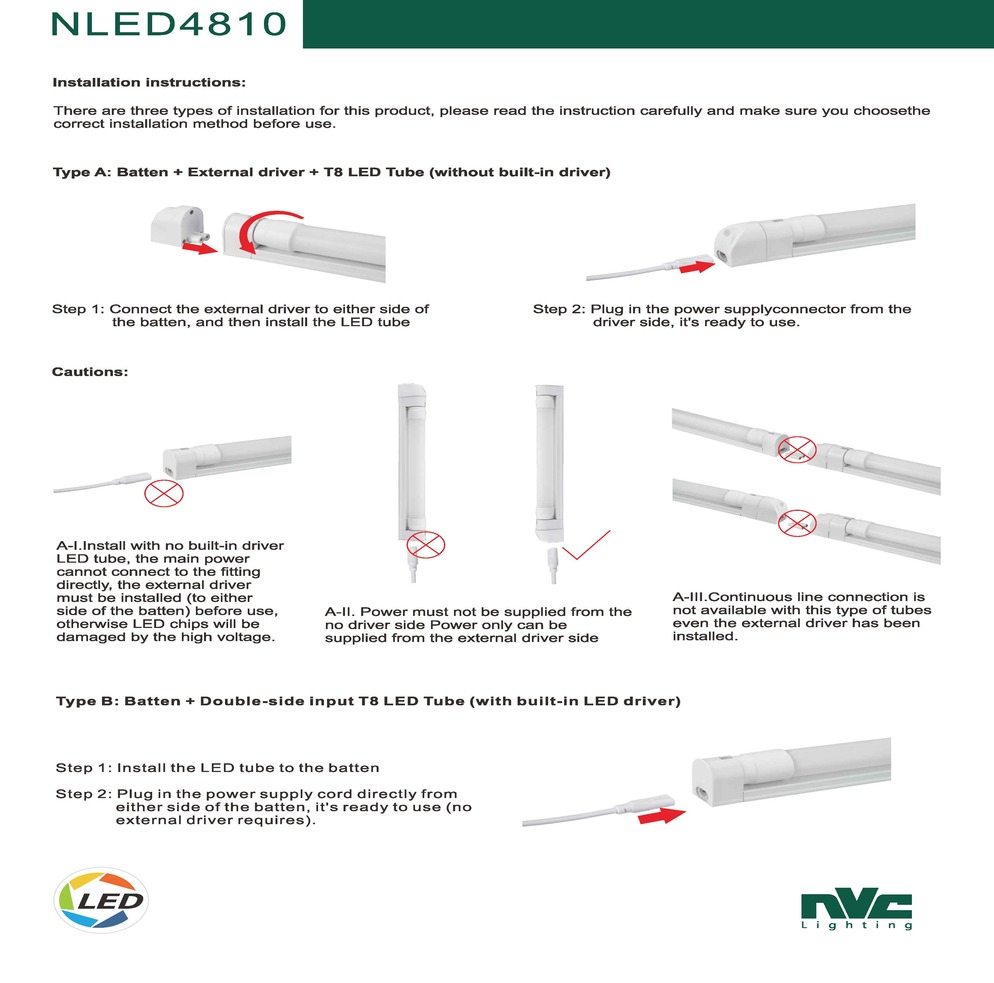 NLED4810

Installation instructions:

There are three types of installation for this product, please read the instruction carefully and make sure you choosethe correct installation method before use.

Type A: Batten + External driver + T8 LED Tube (without built-in driver)

Step 1: Connect the external driver to either side of the batten, and then install the LED tube

Step 2: Plug in the power supplyconnector from the driver side, it's ready to use.

Cautions:

A-I.Install with no built-in driver LED tube, the main power cannot connect to the fitting directly, the external driver must be installed (to either side of the batten) before use, otherwise LED chips will be damaged by the high voltage.

A-II. Power must not be supplied from the no driver side Power only can be supplied from the external driver side

A-III.Continuous line connection is not available with this type of tubes even the external driver has been installed.

Type B: Batten + Double-side input T8 LED Tube (with built-in LED driver)

Step 1: Install the LED tube to the batten

Step 2: Plug in the power supply cord directly from either side of the batten, it's ready to use (no external driver requires).

LED

NVC
Lighting